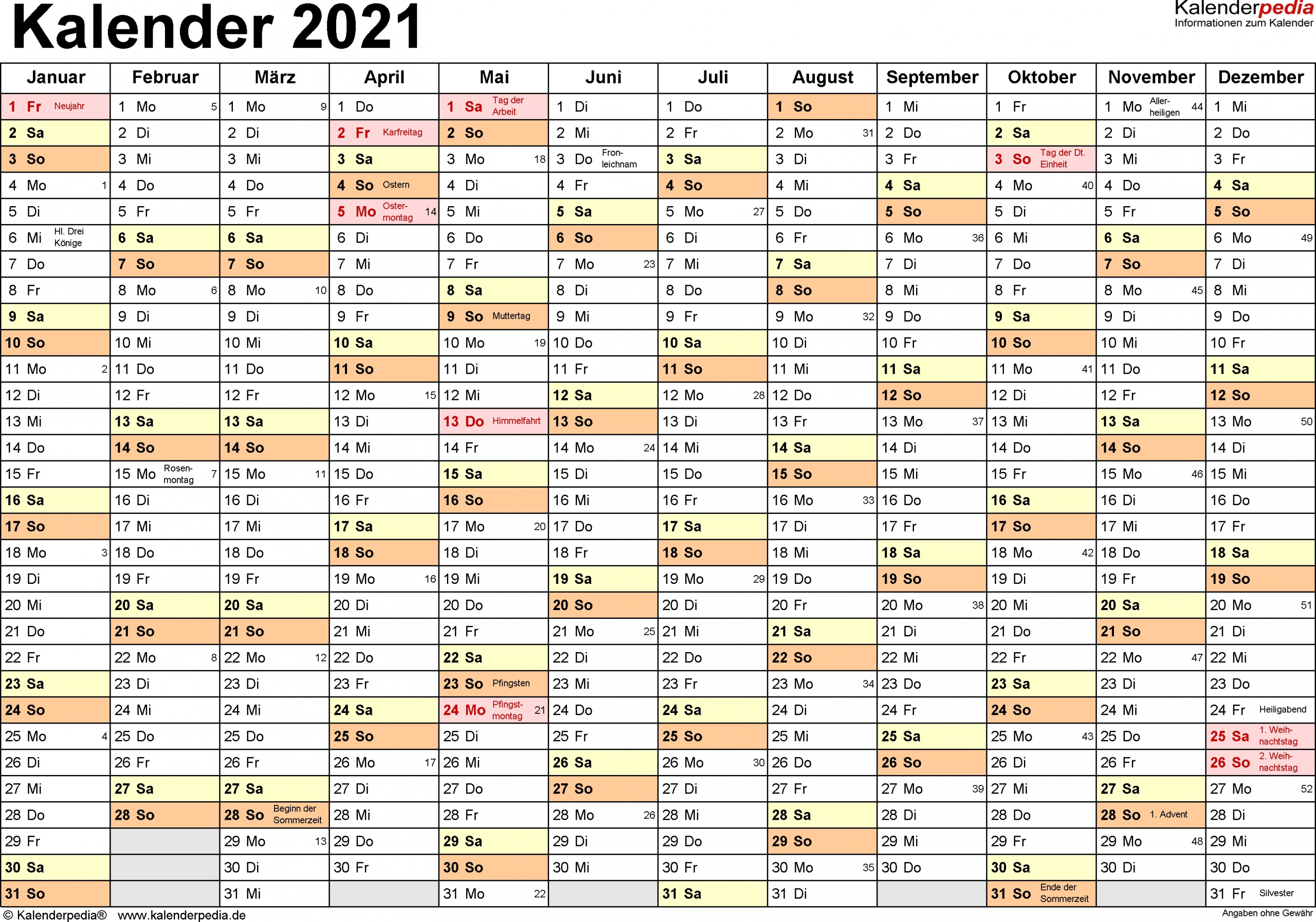 Kalender 2021

Kalenderpedia
Informationen zum Kalender

| Januar | Februar | März | April | Mai | Juni | Juli | August | September | Oktober | November | Dezember |
|---|---|---|---|---|---|---|---|---|---|---|---|
| 1 Fr Neujahr | 1 Mo 5 | 1 Mo 9 | 1 Do | 1 Sa Tag der Arbeit | 1 Di | 1 Do | 1 So | 1 Mi | 1 Fr | 1 Mo Allerheiligen 44 | 1 Mi |
| 2 Sa | 2 Di | 2 Di | 2 Fr Karfreitag | 2 So | 2 Mi | 2 Fr | 2 Mo 31 | 2 Do | 2 Sa | 2 Di | 2 Do |
| 3 So | 3 Mi | 3 Mi | 3 Sa | 3 Mo 18 | 3 Do Fronleichnam | 3 Sa | 3 Di | 3 Fr | 3 So Tag der Dt. Einheit | 3 Mi | 3 Fr |
| 4 Mo 1 | 4 Do | 4 Do | 4 So Ostern | 4 Di | 4 Fr | 4 So | 4 Mi | 4 Sa | 4 Mo 40 | 4 Do | 4 Sa |
| 5 Di | 5 Fr | 5 Fr | 5 Mo Ostermontag 14 | 5 Mi | 5 Sa | 5 Mo 27 | 5 Do | 5 So | 5 Di | 5 Fr | 5 So |
| 6 Mi Hl. Drei Könige | 6 Sa | 6 Sa | 6 Di | 6 Do | 6 So | 6 Di | 6 Fr | 6 Mo 36 | 6 Mi | 6 Sa | 6 Mo 49 |
| 7 Do | 7 So | 7 So | 7 Mi | 7 Fr | 7 Mo 23 | 7 Mi | 7 Sa | 7 Di | 7 Do | 7 So | 7 Di |
| 8 Fr | 8 Mo 6 | 8 Mo 10 | 8 Do | 8 Sa | 8 Di | 8 Do | 8 So | 8 Mi | 8 Fr | 8 Mo 45 | 8 Mi |
| 9 Sa | 9 Di | 9 Di | 9 Fr | 9 So Muttertag | 9 Mi | 9 Fr | 9 Mo 32 | 9 Do | 9 Sa | 9 Di | 9 Do |
| 10 So | 10 Mi | 10 Mi | 10 Sa | 10 Mo 19 | 10 Do | 10 Sa | 10 Di | 10 Fr | 10 So | 10 Mi | 10 Fr |
| 11 Mo 2 | 11 Do | 11 Do | 11 So | 11 Di | 11 Fr | 11 So | 11 Mi | 11 Sa | 11 Mo 41 | 11 Do | 11 Sa |
| 12 Di | 12 Fr | 12 Fr | 12 Mo 15 | 12 Mi | 12 Sa | 12 Mo 28 | 12 Do | 12 So | 12 Di | 12 Fr | 12 So |
| 13 Mi | 13 Sa | 13 Sa | 13 Di | 13 Do Himmelfahrt | 13 So | 13 Di | 13 Fr | 13 Mo 37 | 13 Mi | 13 Sa | 13 Mo 50 |
| 14 Do | 14 So | 14 So | 14 Mi | 14 Fr | 14 Mo 24 | 14 Mi | 14 Sa | 14 Di | 14 Do | 14 So | 14 Di |
| 15 Fr | 15 Mo Rosenmontag 7 | 15 Mo 11 | 15 Do | 15 Sa | 15 Di | 15 Do | 15 So | 15 Mi | 15 Fr | 15 Mo 46 | 15 Mi |
| 16 Sa | 16 Di | 16 Di | 16 Fr | 16 So | 16 Mi | 16 Fr | 16 Mo 33 | 16 Do | 16 Sa | 16 Di | 16 Do |
| 17 So | 17 Mi | 17 Mi | 17 Sa | 17 Mo 20 | 17 Do | 17 Sa | 17 Di | 17 Fr | 17 So | 17 Mi | 17 Fr |
| 18 Mo 3 | 18 Do | 18 Do | 18 So | 18 Di | 18 Fr | 18 So | 18 Mi | 18 Sa | 18 Mo 42 | 18 Do | 18 Sa |
| 19 Di | 19 Fr | 19 Fr | 19 Mo 16 | 19 Mi | 19 Sa | 19 Mo 29 | 19 Do | 19 So | 19 Di | 19 Fr | 19 So |
| 20 Mi | 20 Sa | 20 Sa | 20 Di | 20 Do | 20 So | 20 Di | 20 Fr | 20 Mo 38 | 20 Mi | 20 Sa | 20 Mo 51 |
| 21 Do | 21 So | 21 So | 21 Mi | 21 Fr | 21 Mo 25 | 21 Mi | 21 Sa | 21 Di | 21 Do | 21 So | 21 Di |
| 22 Fr | 22 Mo 8 | 22 Mo 12 | 22 Do | 22 Sa | 22 Di | 22 Do | 22 So | 22 Mi | 22 Fr | 22 Mo 47 | 22 Mi |
| 23 Sa | 23 Di | 23 Di | 23 Fr | 23 So Pfingsten | 23 Mi | 23 Fr | 23 Mo 34 | 23 Do | 23 Sa | 23 Di | 23 Do |
| 24 So | 24 Mi | 24 Mi | 24 Sa | 24 Mo Pfingstmontag 21 | 24 Do | 24 Sa | 24 Di | 24 Fr | 24 So | 24 Mi | 24 Fr Heiligabend |
| 25 Mo 4 | 25 Do | 25 Do | 25 So | 25 Di | 25 Fr | 25 So | 25 Mi | 25 Sa | 25 Mo 43 | 25 Do | 25 Sa 1. Weihnachtstag |
| 26 Di | 26 Fr | 26 Fr | 26 Mo 17 | 26 Mi | 26 Sa | 26 Mo 30 | 26 Do | 26 So | 26 Di | 26 Fr | 26 So 2. Weihnachtstag |
| 27 Mi | 27 Sa | 27 Sa | 27 Di | 27 Do | 27 So | 27 Di | 27 Fr | 27 Mo 39 | 27 Mi | 27 Sa | 27 Mo 52 |
| 28 Do | 28 So | 28 So Beginn der Sommerzeit | 28 Mi | 28 Fr | 28 Mo 26 | 28 Mi | 28 Sa | 28 Di | 28 Do | 28 So 1. Advent | 28 Di |
| 29 Fr | | 29 Mo 13 | 29 Do | 29 Sa | 29 Di | 29 Do | 29 So | 29 Mi | 29 Fr | 29 Mo 48 | 29 Mi |
| 30 Sa | | 30 Di | 30 Fr | 30 So | 30 Mi | 30 Fr | 30 Mo 35 | 30 Do | 30 Sa | 30 Di | 30 Do |
| 31 So | | 31 Mi | | 31 Mo 22 | | 31 Sa | 31 Di | | 31 So Ende der Sommerzeit | | 31 Fr Silvester |

© Kalenderpedia® www.kalenderpedia.de
Angaben ohne Gewähr